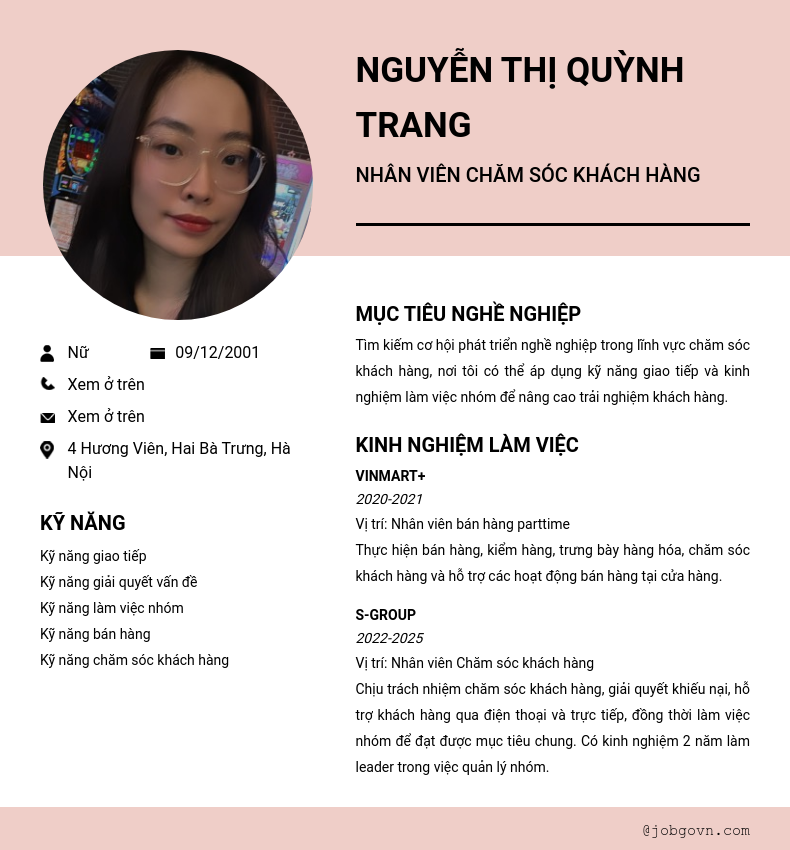 NGUYỄN THỊ QUỲNH TRANG

NHÂN VIÊN CHĂM SÓC KHÁCH HÀNG

Nữ

09/12/2001

Xem ở trên

Xem ở trên

4 Hương Viên, Hai Bà Trưng, Hà Nội

KỸ NĂNG

Kỹ năng giao tiếp
Kỹ năng giải quyết vấn đề
Kỹ năng làm việc nhóm
Kỹ năng bán hàng
Kỹ năng chăm sóc khách hàng

MỤC TIÊU NGHỀ NGHIỆP

Tìm kiếm cơ hội phát triển nghề nghiệp trong lĩnh vực chăm sóc khách hàng, nơi tôi có thể áp dụng kỹ năng giao tiếp và kinh nghiệm làm việc nhóm để nâng cao trải nghiệm khách hàng.

KINH NGHIỆM LÀM VIỆC

VINMART+
2020-2021
Vị trí: Nhân viên bán hàng parttime
Thực hiện bán hàng, kiểm hàng, trưng bày hàng hóa, chăm sóc khách hàng và hỗ trợ các hoạt động bán hàng tại cửa hàng.

S-GROUP
2022-2025
Vị trí: Nhân viên Chăm sóc khách hàng
Chịu trách nhiệm chăm sóc khách hàng, giải quyết khiếu nại, hỗ trợ khách hàng qua điện thoại và trực tiếp, đồng thời làm việc nhóm để đạt được mục tiêu chung. Có kinh nghiệm 2 năm làm leader trong việc quản lý nhóm.

@jobgovn.com